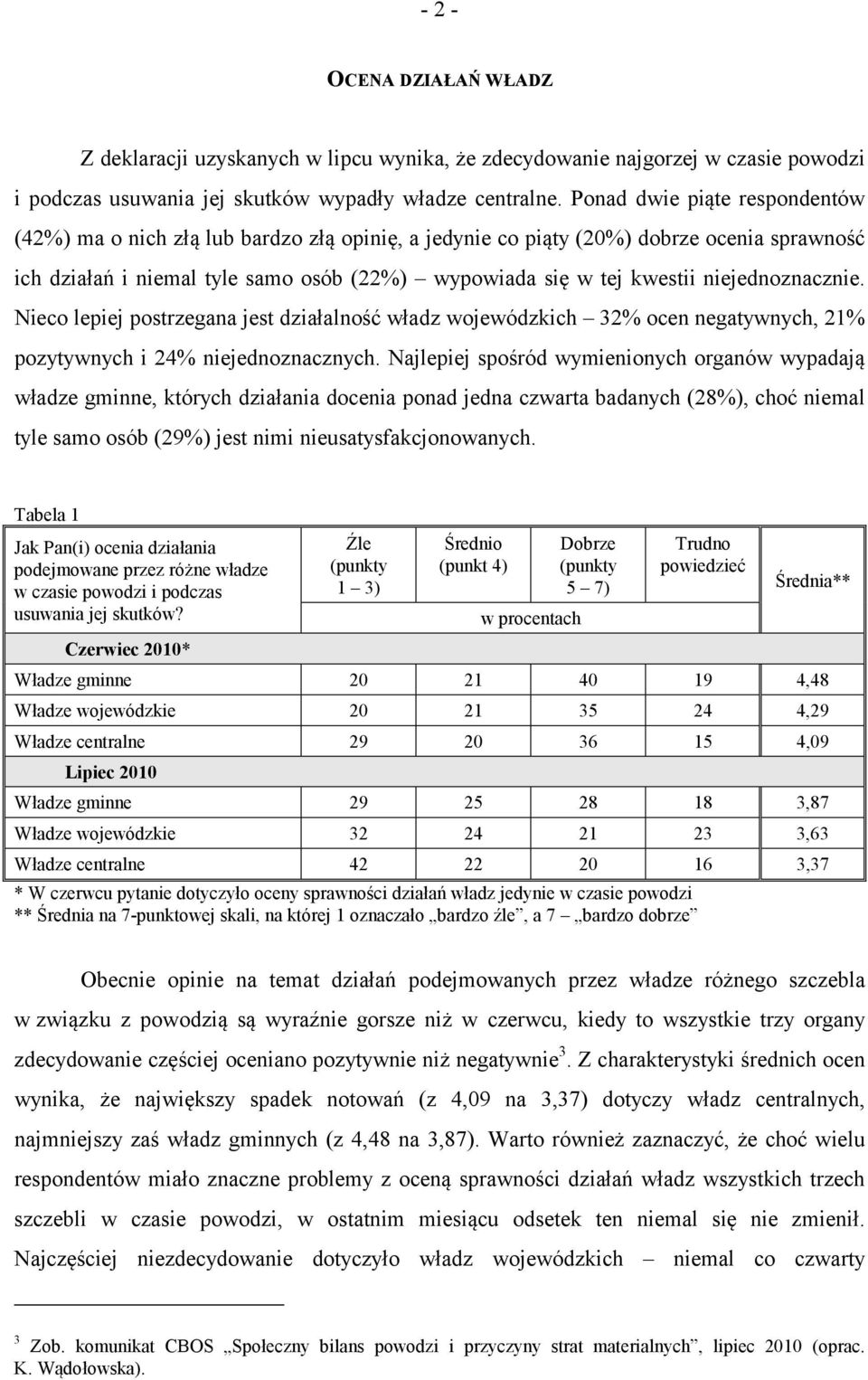 - 2 -

OCENA DZIAŁAŃ WŁADZ

Z deklaracji uzyskanych w lipcu wynika, że zdecydowanie najgorzej w czasie powodzi i podczas usuwania jej skutków wypadły władze centralne. Ponad dwie piąte respondentów (42%) ma o nich złą lub bardzo złą opinię, a jedynie co piąty (20%) dobrze ocenia sprawność ich działań i niemal tyle samo osób (22%) – wypowiada się w tej kwestii niejednoznacznie. Nieco lepiej postrzegana jest działalność władz wojewódzkich – 32% ocen negatywnych, 21% pozytywnych i 24% niejednoznacznych. Najlepiej spośród wymienionych organów wypadają władze gminne, których działania docenia ponad jedna czwarta badanych (28%), choć niemal tyle samo osób (29%) jest nimi nieusatysfakcjonowanych.

Tabela 1

| Jak Pan(i) ocenia działania podejmowane przez różne władze w czasie powodzi i podczas usuwania jej skutków? | Źle (punkty 1 – 3) | Średnio (punkt 4) | Dobrze (punkty 5 – 7) | Trudno powiedzieć | Średnia** |
|---|---|---|---|---|---|
| | w procentach | | | | |
| Czerwiec 2010* | | | | | |
| Władze gminne | 20 | 21 | 40 | 19 | 4,48 |
| Władze wojewódzkie | 20 | 21 | 35 | 24 | 4,29 |
| Władze centralne | 29 | 20 | 36 | 15 | 4,09 |
| Lipiec 2010 | | | | | |
| Władze gminne | 29 | 25 | 28 | 18 | 3,87 |
| Władze wojewódzkie | 32 | 24 | 21 | 23 | 3,63 |
| Władze centralne | 42 | 22 | 20 | 16 | 3,37 |

* W czerwcu pytanie dotyczyło oceny sprawności działań władz jedynie w czasie powodzi
** Średnia na 7-punktowej skali, na której 1 oznaczało „bardzo źle”, a 7 – „bardzo dobrze”

Obecnie opinie na temat działań podejmowanych przez władze różnego szczebla w związku z powodzią są wyraźnie gorsze niż w czerwcu, kiedy to wszystkie trzy organy zdecydowanie częściej oceniano pozytywnie niż negatywnie$^3$. Z charakterystyki średnich ocen wynika, że największy spadek notowań (z 4,09 na 3,37) dotyczy władz centralnych, najmniejszy zaś władz gminnych (z 4,48 na 3,87). Warto również zaznaczyć, że choć wielu respondentów miało znaczne problemy z oceną sprawności działań władz wszystkich trzech szczebli w czasie powodzi, w ostatnim miesiącu odsetek ten niemal się nie zmienił. Najczęściej niezdecydowanie dotyczyło władz wojewódzkich – niemal co czwarty

$^3$ Zob. komunikat CBOS „Społeczny bilans powodzi i przyczyny strat materialnych”, lipiec 2010 (oprac. K. Wądołowska).